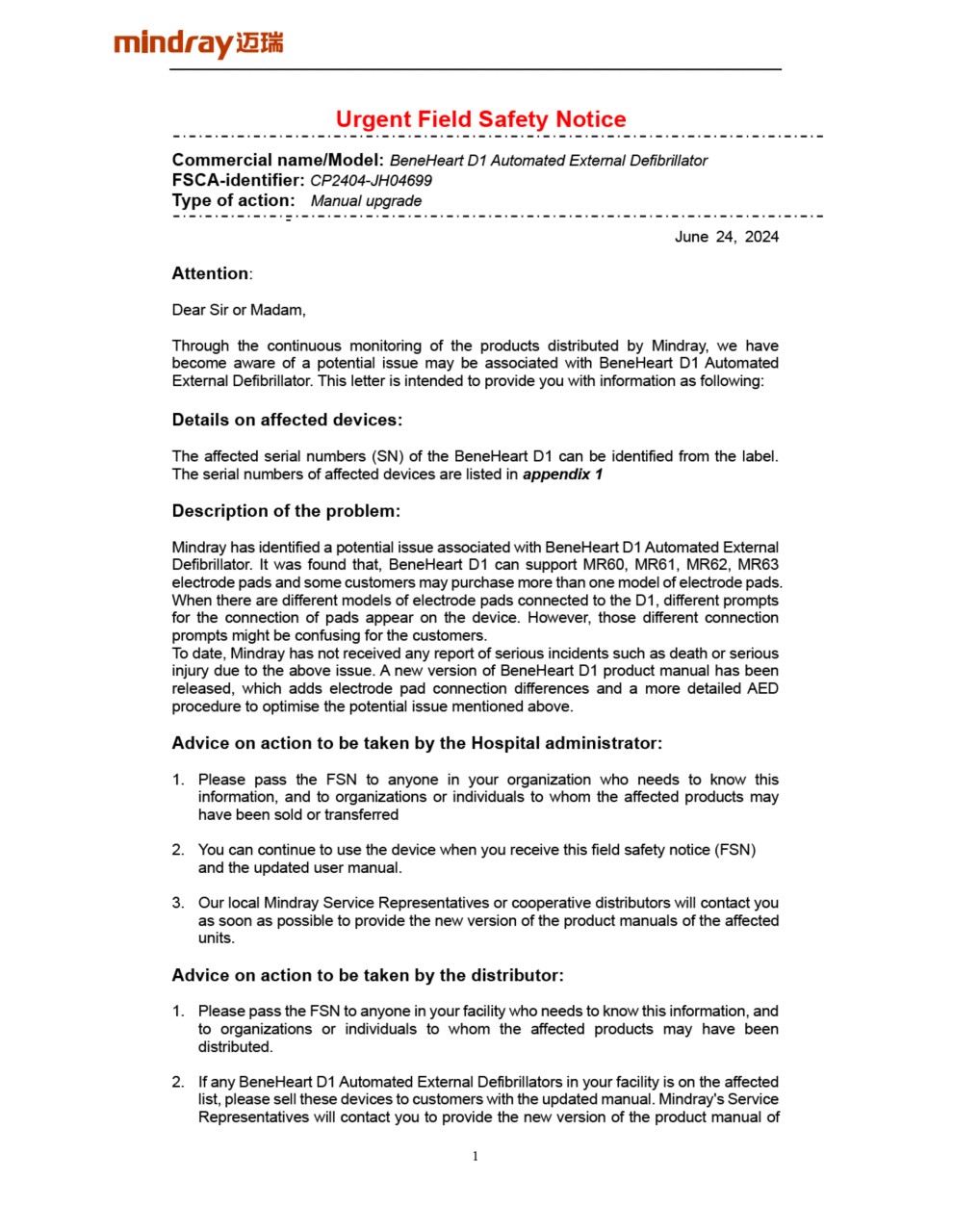 mindray 迈瑞

Urgent Field Safety Notice

Commercial name/Model: BeneHeart D1 Automated External Defibrillator
FSCA-identifier: CP2404-JH04699
Type of action: Manual upgrade

June 24, 2024

Attention:

Dear Sir or Madam,

Through the continuous monitoring of the products distributed by Mindray, we have become aware of a potential issue may be associated with BeneHeart D1 Automated External Defibrillator. This letter is intended to provide you with information as following:

Details on affected devices:

The affected serial numbers (SN) of the BeneHeart D1 can be identified from the label. The serial numbers of affected devices are listed in appendix 1

Description of the problem:

Mindray has identified a potential issue associated with BeneHeart D1 Automated External Defibrillator. It was found that, BeneHeart D1 can support MR60, MR61, MR62, MR63 electrode pads and some customers may purchase more than one model of electrode pads. When there are different models of electrode pads connected to the D1, different prompts for the connection of pads appear on the device. However, those different connection prompts might be confusing for the customers.
To date, Mindray has not received any report of serious incidents such as death or serious injury due to the above issue. A new version of BeneHeart D1 product manual has been released, which adds electrode pad connection differences and a more detailed AED procedure to optimise the potential issue mentioned above.

Advice on action to be taken by the Hospital administrator:

1. Please pass the FSN to anyone in your organization who needs to know this information, and to organizations or individuals to whom the affected products may have been sold or transferred

2. You can continue to use the device when you receive this field safety notice (FSN) and the updated user manual.

3. Our local Mindray Service Representatives or cooperative distributors will contact you as soon as possible to provide the new version of the product manuals of the affected units.

Advice on action to be taken by the distributor:

1. Please pass the FSN to anyone in your facility who needs to know this information, and to organizations or individuals to whom the affected products may have been distributed.

2. If any BeneHeart D1 Automated External Defibrillators in your facility is on the affected list, please sell these devices to customers with the updated manual. Mindray's Service Representatives will contact you to provide the new version of the product manual of

1